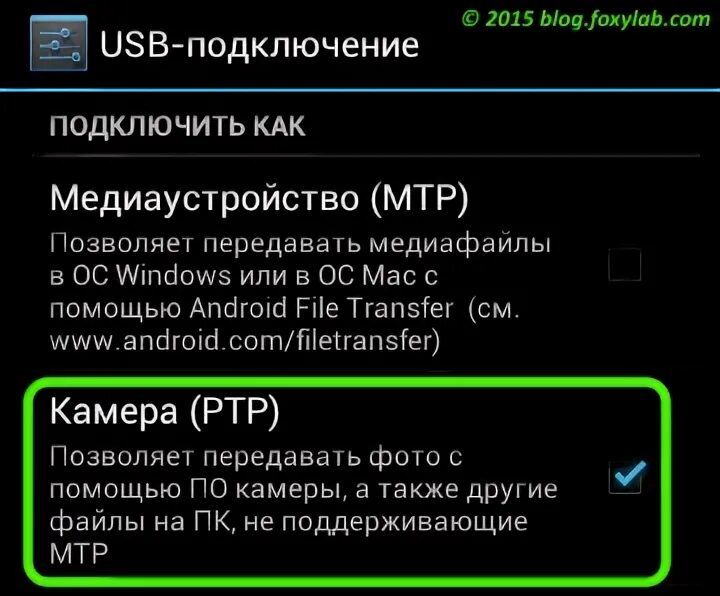 © 2015 blog.foxylab.com

USB-подключение

ПОДКЛЮЧИТЬ КАК

Медиаустройство (MTP)

Позволяет передавать медиафайлы в ОС Windows или в ОС Mac с помощью Android File Transfer (см. www.android.com/filetransfer)

Камера (PTP)

Позволяет передавать фото с помощью ПО камеры, а также другие файлы на ПК, не поддерживающие MTP